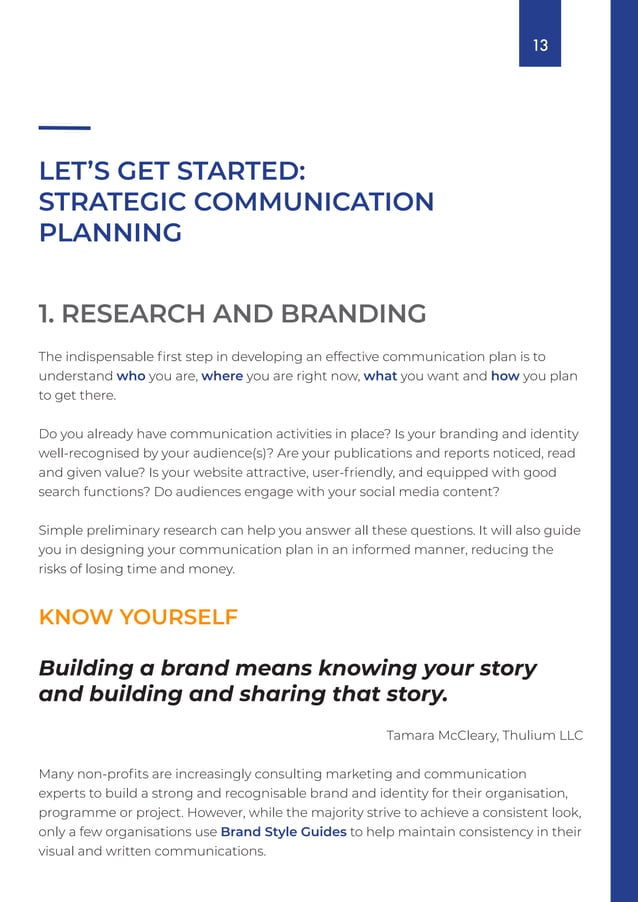 13

LET'S GET STARTED: STRATEGIC COMMUNICATION PLANNING

1. RESEARCH AND BRANDING

The indispensable first step in developing an effective communication plan is to understand who you are, where you are right now, what you want and how you plan to get there.

Do you already have communication activities in place? Is your branding and identity well-recognised by your audience(s)? Are your publications and reports noticed, read and given value? Is your website attractive, user-friendly, and equipped with good search functions? Do audiences engage with your social media content?

Simple preliminary research can help you answer all these questions. It will also guide you in designing your communication plan in an informed manner, reducing the risks of losing time and money.

KNOW YOURSELF

Building a brand means knowing your story and building and sharing that story.

Tamara McCleary, Thulium LLC

Many non-profits are increasingly consulting marketing and communication experts to build a strong and recognisable brand and identity for their organisation, programme or project. However, while the majority strive to achieve a consistent look, only a few organisations use Brand Style Guides to help maintain consistency in their visual and written communications.